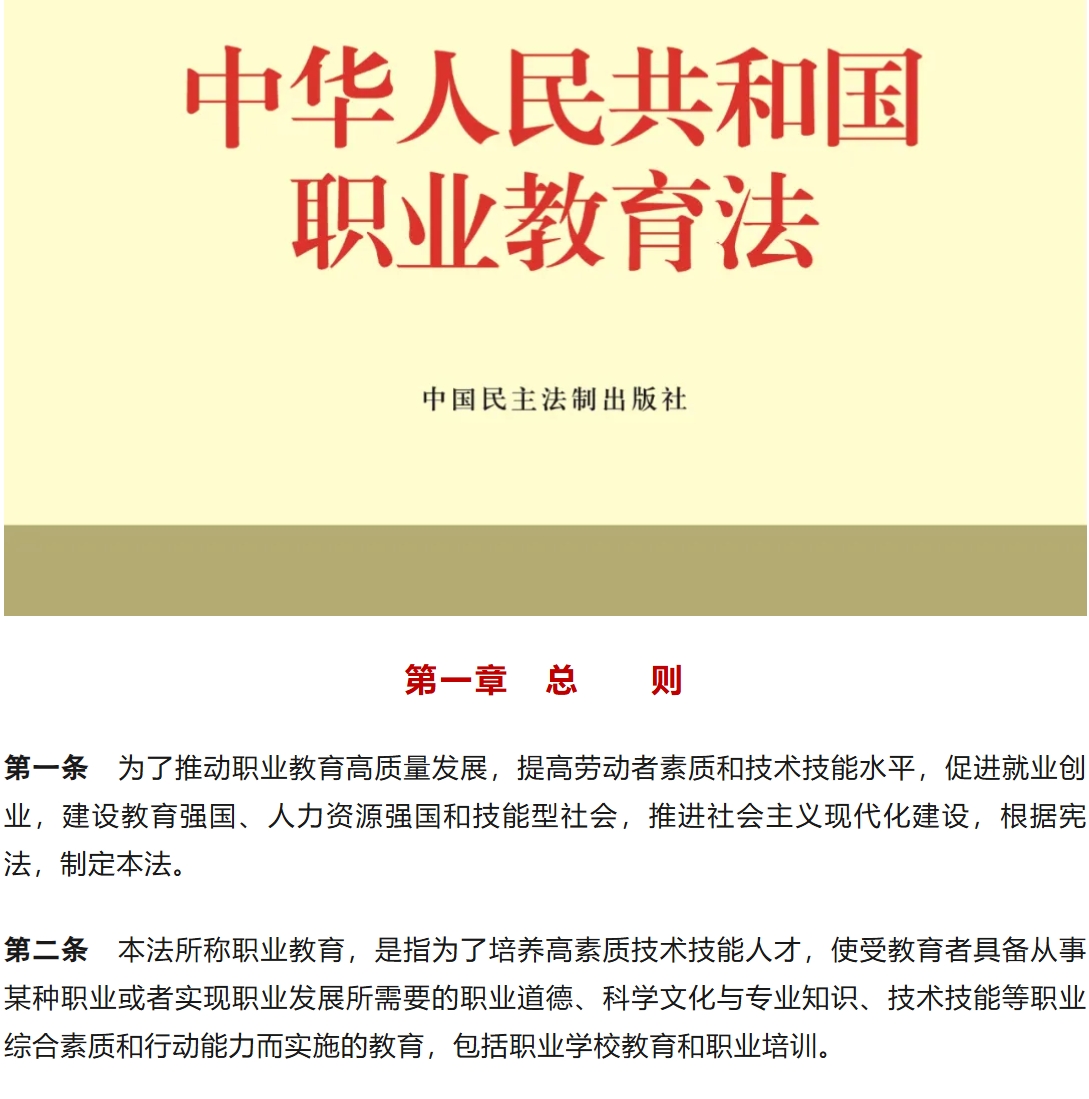 中华人民共和国
职业教育法

中国民主法制出版社

第一章 总 则

第一条 为了推动职业教育高质量发展，提高劳动者素质和技术技能水平，促进就业创业，建设教育强国、人力资源强国和技能型社会，推进社会主义现代化建设，根据宪法，制定本法。

第二条 本法所称职业教育，是指为了培养高素质技术技能人才，使受教育者具备从事某种职业或者实现职业发展所需要的职业道德、科学文化与专业知识、技术技能等职业综合素质和行动能力而实施的教育，包括职业学校教育和职业培训。